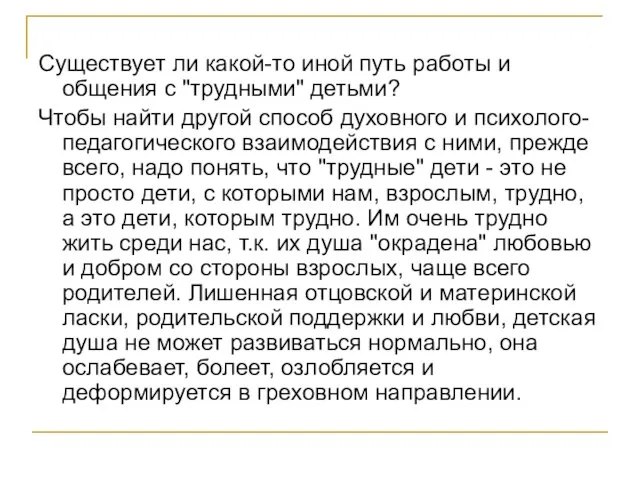 Существует ли какой-то иной путь работы и общения с "трудными" детьми?

Чтобы найти другой способ духовного и психолого-педагогического взаимодействия с ними, прежде всего, надо понять, что "трудные" дети - это не просто дети, с которыми нам, взрослым, трудно, а это дети, которым трудно. Им очень трудно жить среди нас, т.к. их душа "окрадена" любовью и добром со стороны взрослых, чаще всего родителей. Лишенная отцовской и материнской ласки, родительской поддержки и любви, детская душа не может развиваться нормально, она ослабевает, болеет, озлобляется и деформируется в греховном направлении.